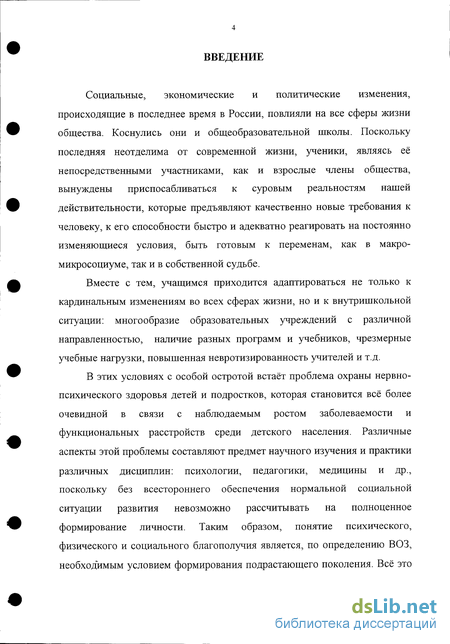 4

ВВЕДЕНИЕ

Социальные, экономические и политические изменения, происходящие в последнее время в России, повлияли на все сферы жизни общества. Коснулись они и общеобразовательной школы. Поскольку последняя неотделима от современной жизни, ученики, являясь её непосредственными участниками, как и взрослые члены общества, вынуждены приспосабливаться к суровым реальностям нашей действительности, которые предъявляют качественно новые требования к человеку, к его способности быстро и адекватно реагировать на постоянно изменяющиеся условия, быть готовым к переменам, как в макро-микросоциуме, так и в собственной судьбе.

Вместе с тем, учащимся приходится адаптироваться не только к кардинальным изменениям во всех сферах жизни, но и к внутришкольной ситуации: многообразие образовательных учреждений с различной направленностью, наличие разных программ и учебников, чрезмерные учебные нагрузки, повышенная невротизированность учителей и т.д.

В этих условиях с особой остротой встаёт проблема охраны нервно-психического здоровья детей и подростков, которая становится всё более очевидной в связи с наблюдаемым ростом заболеваемости и функциональных расстройств среди детского населения. Различные аспекты этой проблемы составляют предмет научного изучения и практики различных дисциплин: психологии, педагогики, медицины и др., поскольку без всестороннего обеспечения нормальной социальной ситуации развития невозможно рассчитывать на полноценное формирование личности. Таким образом, понятие психического, физического и социального благополучия является, по определению ВОЗ, необходимым условием формирования подрастающего поколения. Всё это

dsLib.net
библиотека диссертаций